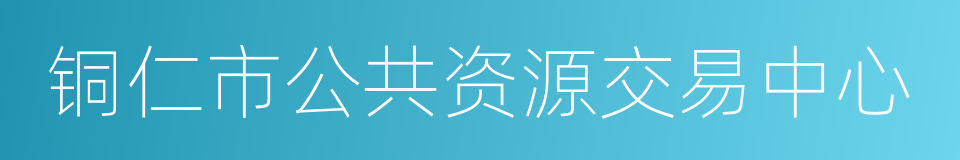 铜仁市公共资源交易中心